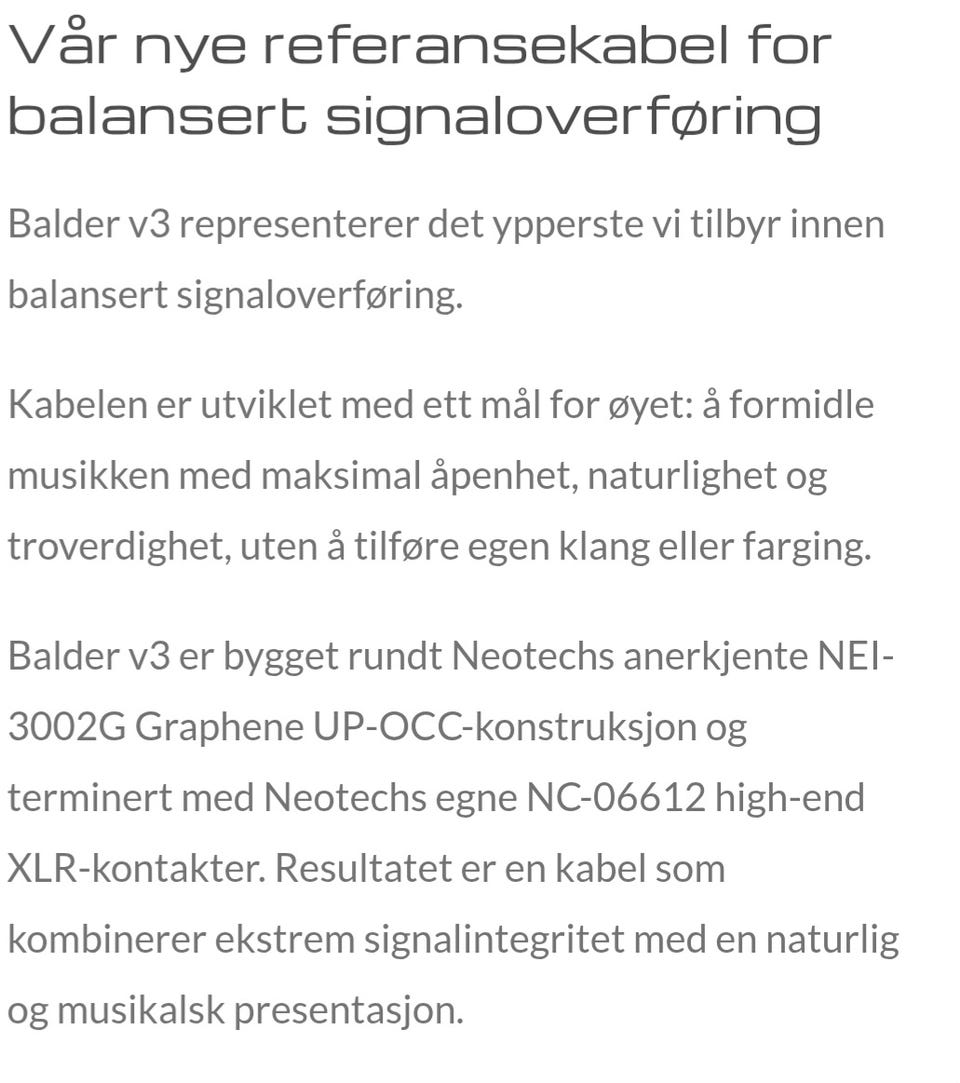 Vår nye referansekabel for balansert signaloverføring

Balder v3 representerer det ypperste vi tilbyr innen balansert signaloverføring.

Kabelen er utviklet med ett mål for øyet: å formidle musikken med maksimal åpenhet, naturlighet og troverdighet, uten å tilføre egen klang eller farging.

Balder v3 er bygget rundt Neotechs anerkjente NEI-3002G Graphene UP-OCC-konstruksjon og terminert med Neotechs egne NC-06612 high-end XLR-kontakter. Resultatet er en kabel som kombinerer ekstrem signalintegritet med en naturlig og musikalsk presentasjon.